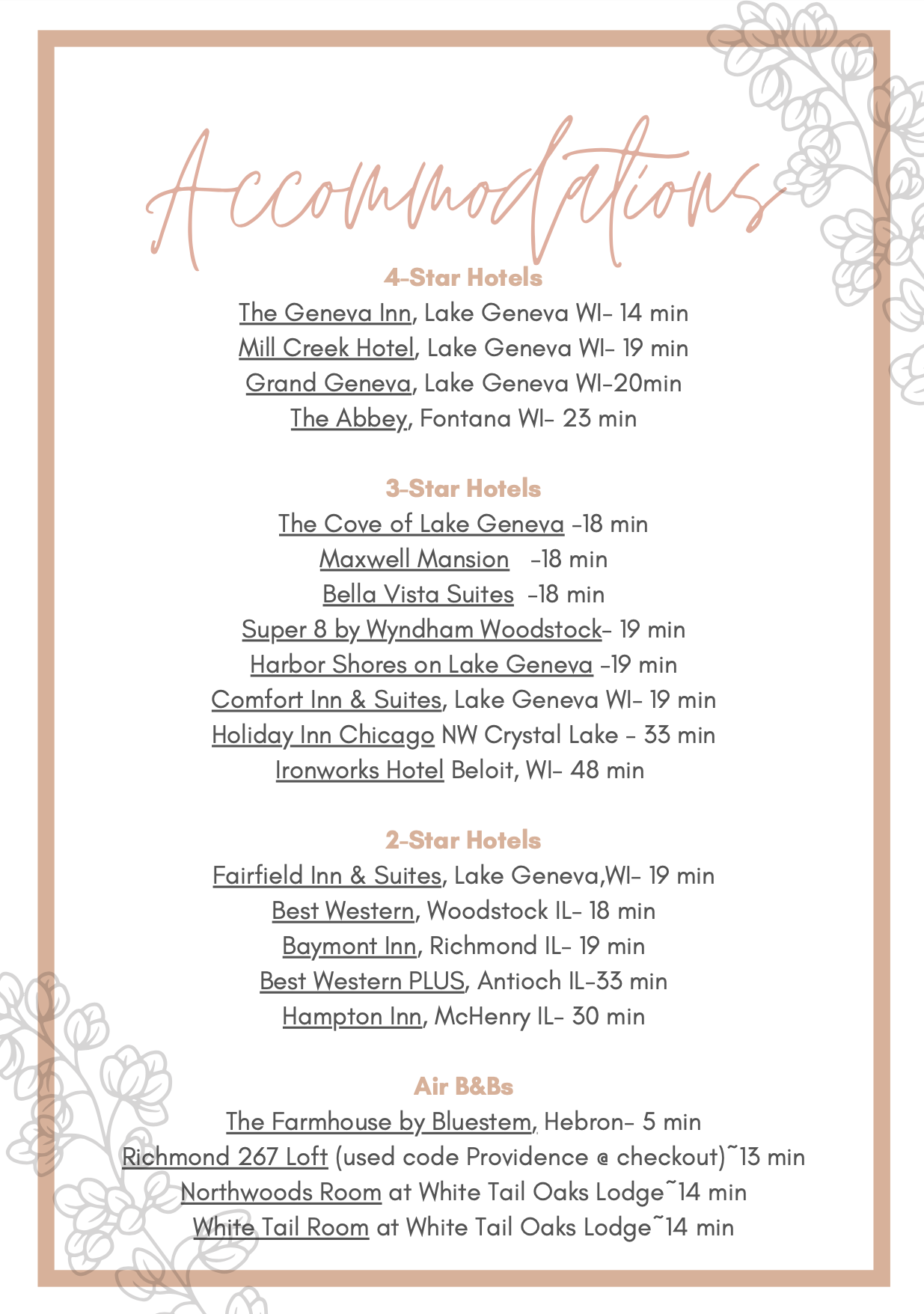 Accommodations

4-Star Hotels
The Geneva Inn, Lake Geneva WI- 14 min
Mill Creek Hotel, Lake Geneva WI- 19 min
Grand Geneva, Lake Geneva WI-20min
The Abbey, Fontana WI- 23 min

3-Star Hotels
The Cove of Lake Geneva -18 min
Maxwell Mansion -18 min
Bella Vista Suites -18 min
Super 8 by Wyndham Woodstock- 19 min
Harbor Shores on Lake Geneva -19 min
Comfort Inn & Suites, Lake Geneva WI- 19 min
Holiday Inn Chicago NW Crystal Lake - 33 min
Ironworks Hotel Beloit, WI- 48 min

2-Star Hotels
Fairfield Inn & Suites, Lake Geneva,WI- 19 min
Best Western, Woodstock IL- 18 min
Baymont Inn, Richmond IL- 19 min
Best Western PLUS, Antioch IL-33 min
Hampton Inn, McHenry IL- 30 min

Air B&Bs
The Farmhouse by Bluestem, Hebron- 5 min
Richmond 267 Loft (used code Providence @ checkout)~13 min
Northwoods Room at White Tail Oaks Lodge~14 min
White Tail Room at White Tail Oaks Lodge~14 min